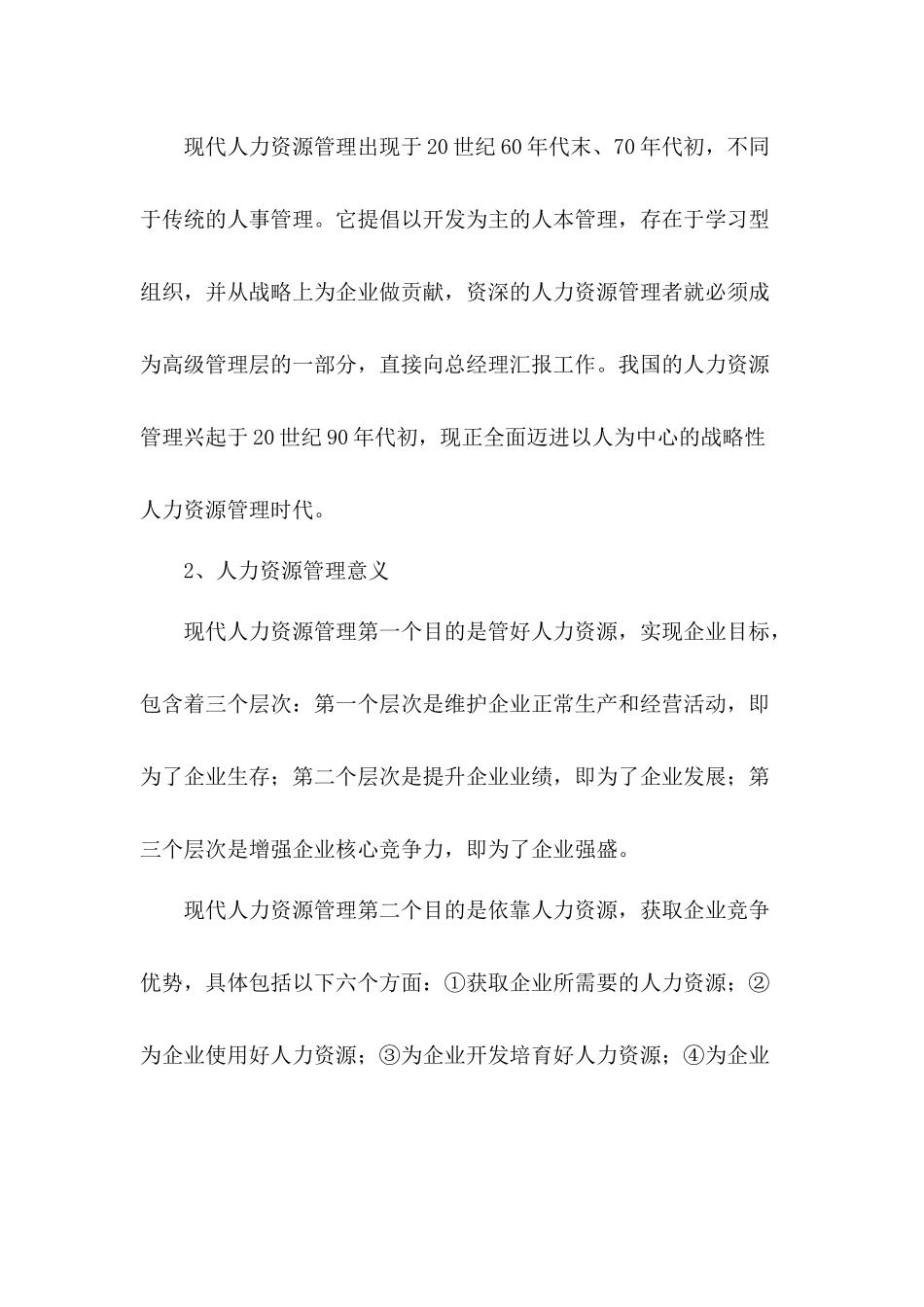 现代人力资源管理出现于20世纪60年代末、70年代初，不同于传统的人事管理。它提倡以开发为主的人本管理，存在于学习型组织，并从战略上为企业做贡献，资深的人力资源管理者就必须成为高级管理层的一部分，直接向总经理汇报工作。我国的人力资源管理兴起于20世纪90年代初，现正全面迈进以人为中心的战略性人力资源管理时代。

2、人力资源管理意义

现代人力资源管理第一个目的是管好人力资源，实现企业目标，包含着三个层次：第一个层次是维护企业正常生产和经营活动，即为了企业生存；第二个层次是提升企业业绩，即为了企业发展；第三个层次是增强企业核心竞争力，即为了企业强盛。

现代人力资源管理第二个目的是依靠人力资源，获取企业竞争优势，具体包括以下六个方面：①获取企业所需要的人力资源；②为企业使用好人力资源；③为企业开发培育好人力资源；④为企业